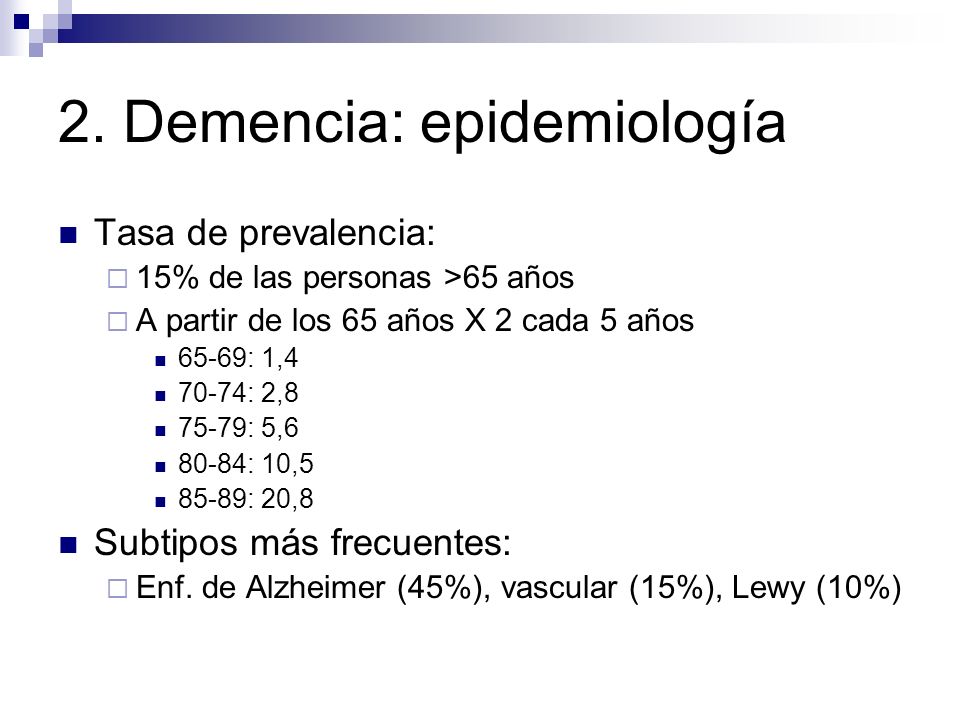 2. Demencia: epidemiología

Tasa de prevalencia:

15% de las personas >65 años

A partir de los 65 años X 2 cada 5 años

65-69: 1,4

70-74: 2,8

75-79: 5,6

80-84: 10,5

85-89: 20,8

Subtipos más frecuentes:

Enf. de Alzheimer (45%), vascular (15%), Lewy (10%)